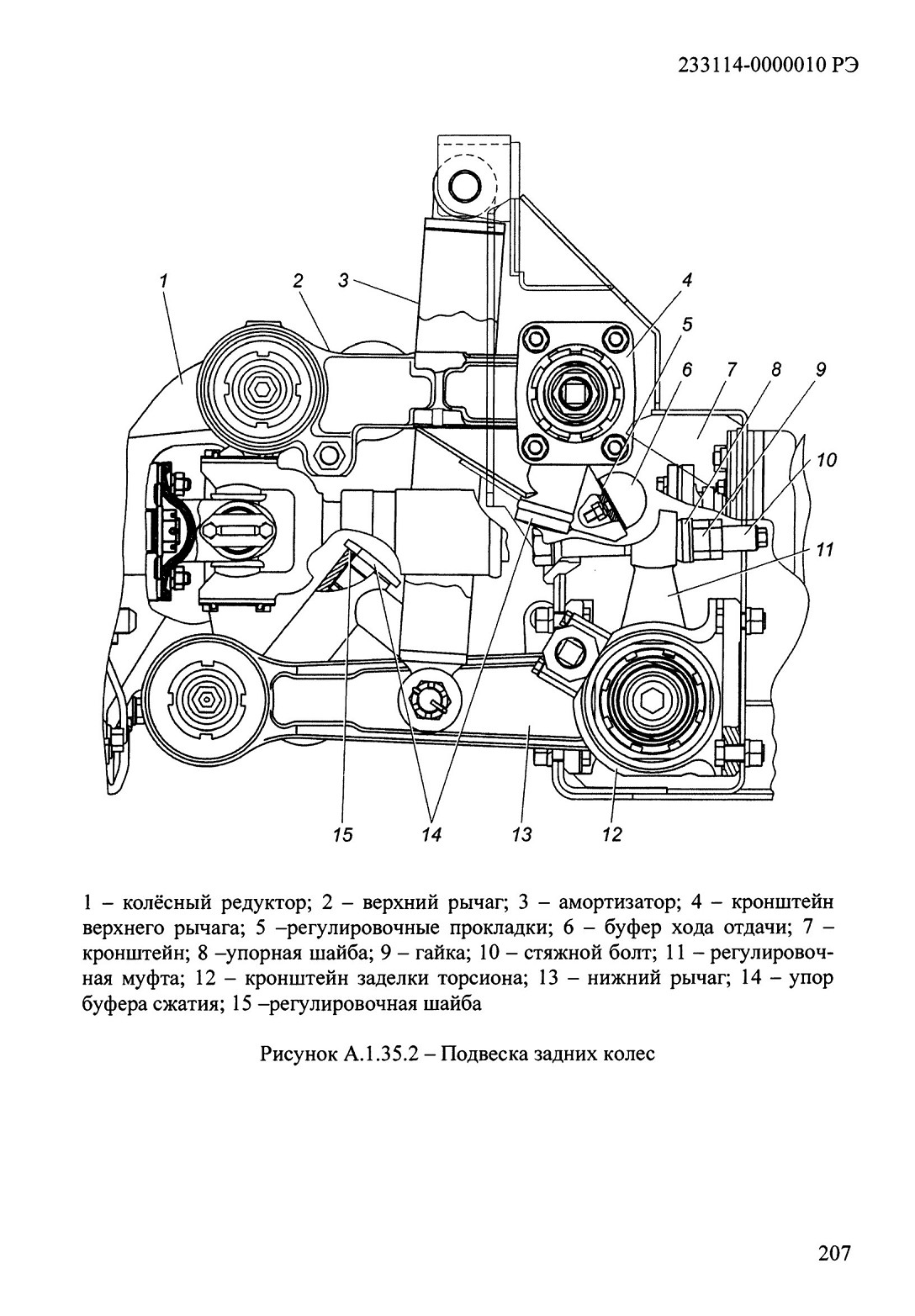 233114-0000010 РЭ

1
2
3
4
5
6
7
8
9
10
11
15
14
13
12

1 – колёсный редуктор; 2 – верхний рычаг; 3 – амортизатор; 4 – кронштейн верхнего рычага; 5 –регулировочные прокладки; 6 – буфер хода отдачи; 7 – кронштейн; 8 –упорная шайба; 9 – гайка; 10 – стяжной болт; 11 – регулировочная муфта; 12 – кронштейн заделки торсиона; 13 – нижний рычаг; 14 – упор буфера сжатия; 15 –регулировочная шайба

Рисунок А.1.35.2 – Подвеска задних колес

207